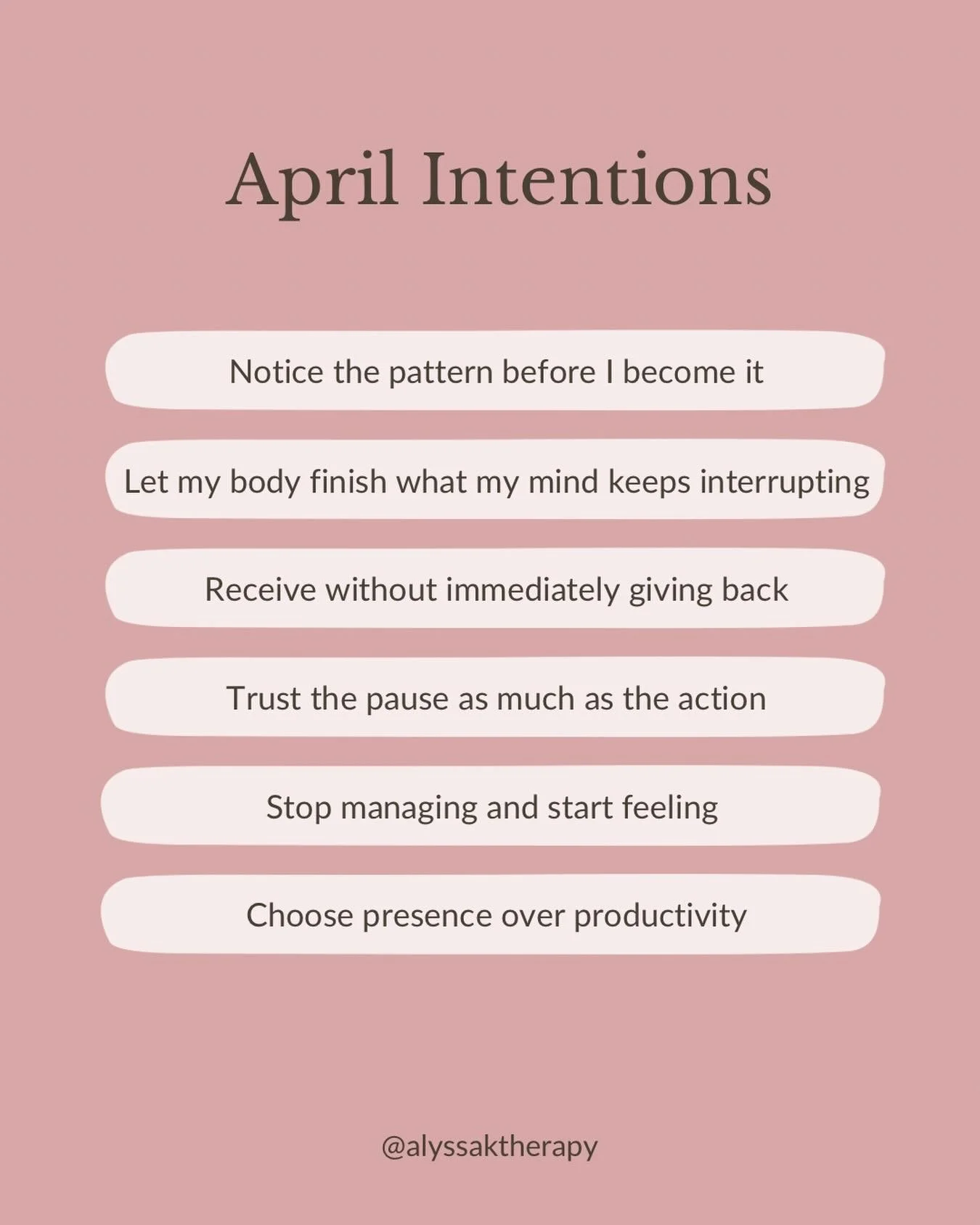 April Intentions

Notice the pattern before I become it

Let my body finish what my mind keeps interrupting

Receive without immediately giving back

Trust the pause as much as the action

Stop managing and start feeling

Choose presence over productivity

@alyssaktherapy